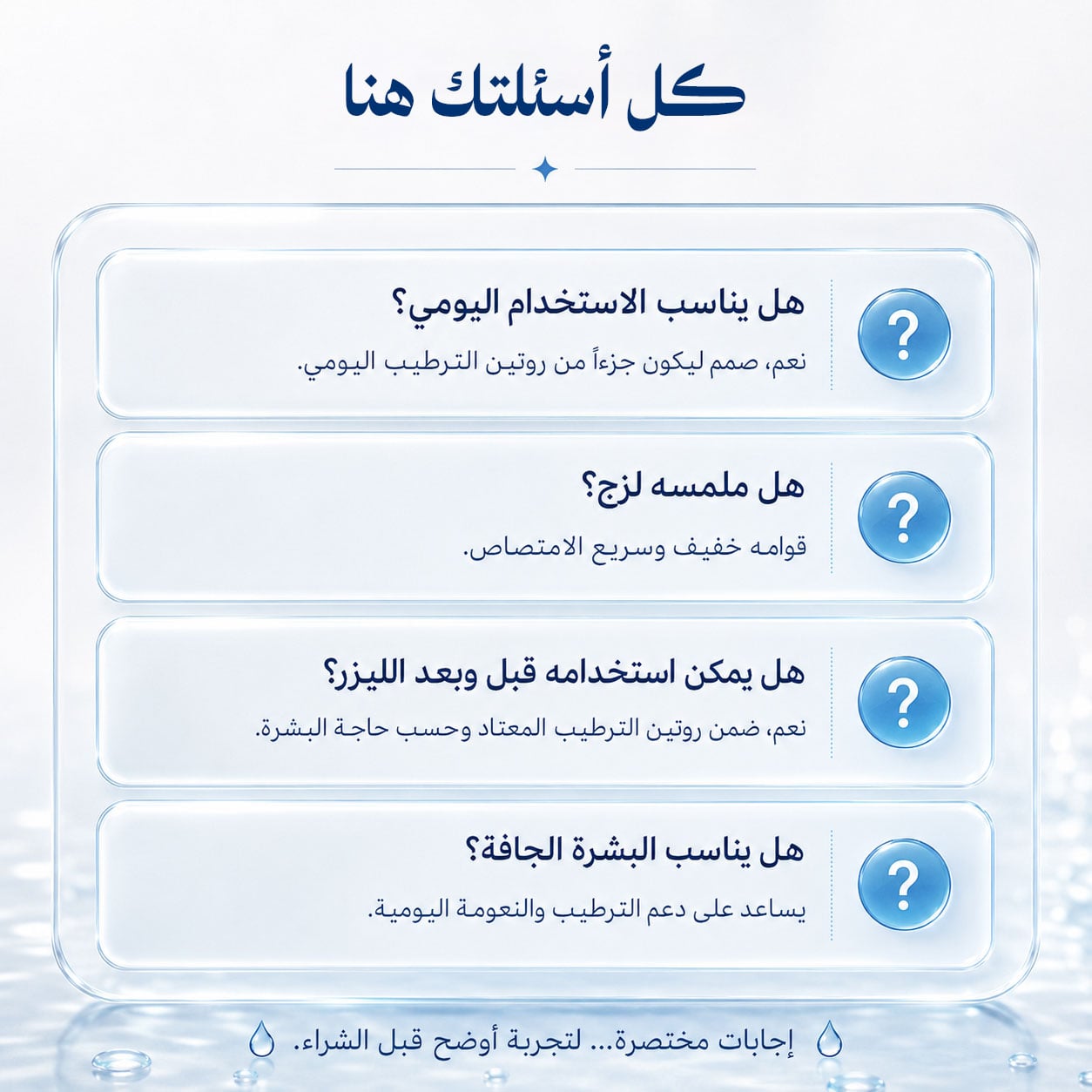 كل أسئلتك هنا

?
هل يناسب الاستخدام اليومي؟
نعم، صمم ليكون جزءاً من روتين الترطيب اليومي.

?
هل ملمسه لزج؟
قوامه خفيف وسريع الامتصاص.

?
هل يمكن استخدامه قبل وبعد الليزر؟
نعم، ضمن روتين الترطيب المعتاد وحسب حاجة البشرة.

?
هل يناسب البشرة الجافة؟
يساعد على دعم الترطيب والنعومة اليومية.

إجابات مختصرة... لتجربة أوضح قبل الشراء.